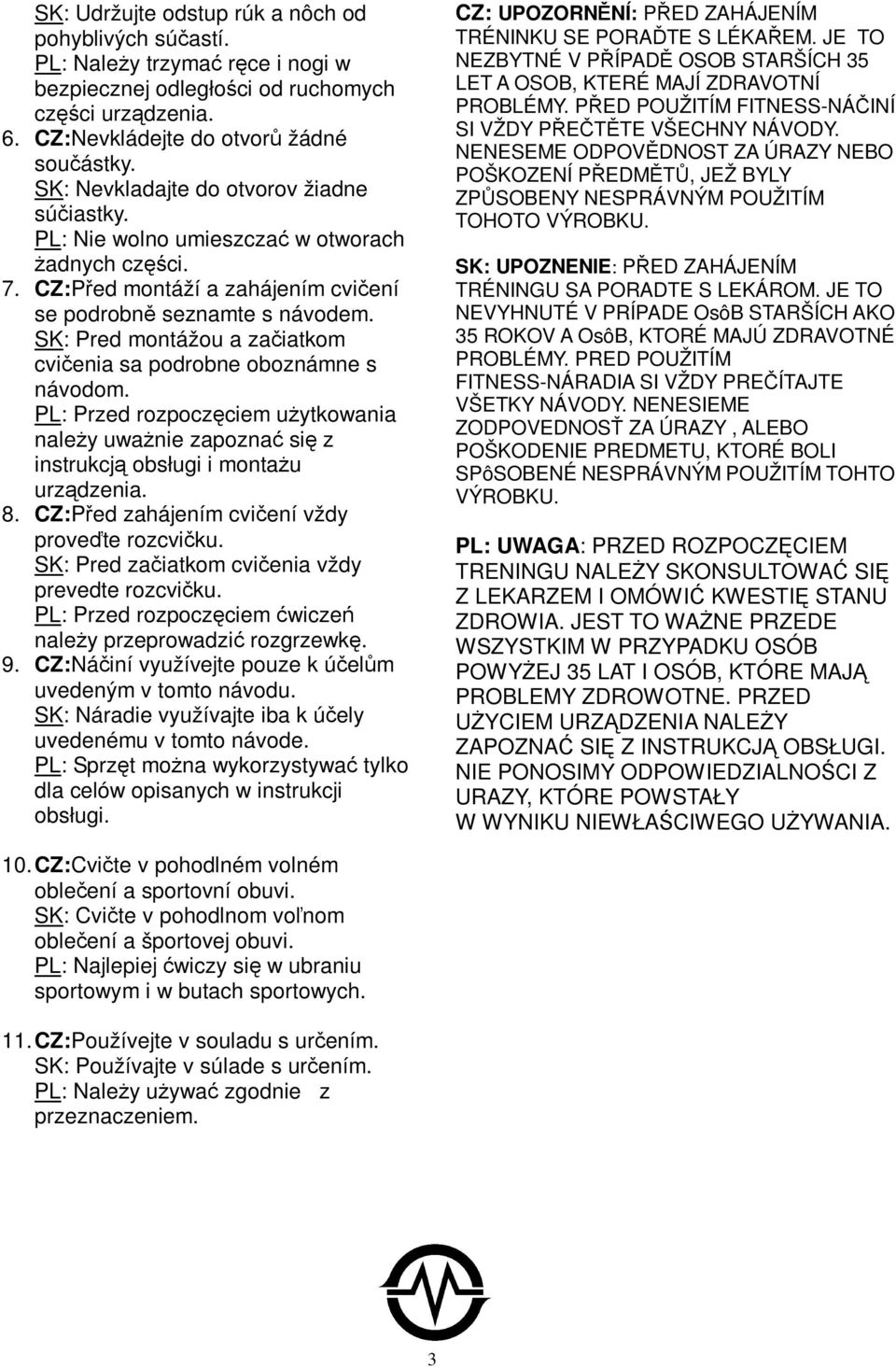 SK: Udržujte odstup rúk a nôch od pohyblivých súčastí.
PL: Należy trzymać ręce i nogi w bezpiecznej odległości od ruchomych części urządzenia.
6. CZ:Nevkládejte do otvorů žádné součástky.
SK: Nevkladajte do otvorov žiadne súčiastky.
PL: Nie wolno umieszczać w otworach żadnych części.
7. CZ:Před montáží a zahájením cvičení se podrobně seznamte s návodem.
SK: Pred montážou a začiatkom cvičenia sa podrobne oboznámne s návodom.
PL: Przed rozpoczęciem użytkowania należy uważnie zapoznać się z instrukcją obsługi i montażu urządzenia.
8. CZ:Před zahájením cvičení vždy proveďte rozcvičku.
SK: Pred začiatkom cvičenia vždy prevedte rozcvičku.
PL: Przed rozpoczęciem ćwiczeń należy przeprowadzić rozgrzewkę.
9. CZ:Náčiní využívejte pouze k účelům uvedeným v tomto návodu.
SK: Náradie využívajte iba k účely uvedenému v tomto návode.
PL: Sprzęt można wykorzystywać tylko dla celów opisanych w instrukcji obsługi.

10. CZ:Cvičte v pohodlném volném oblečení a sportovní obuvi.
SK: Cvičte v pohodlnom voľnom oblečení a športovej obuvi.
PL: Najlepiej ćwiczy się w ubraniu sportowym i w butach sportowych.

11. CZ:Používejte v souladu s určením.
SK: Používajte v súlade s určením.
PL: Należy używać zgodnie z przeznaczeniem.

CZ: UPOZORNĚNÍ: PŘED ZAHÁJENÍM TRÉNINKU SE PORAĎTE S LÉKAŘEM. JE TO NEZBYTNÉ V PŘÍPADĚ OSOB STARŠÍCH 35 LET A OSOB, KTERÉ MAJÍ ZDRAVOTNÍ PROBLÉMY. PŘED POUŽITÍM FITNESS-NÁČINÍ SI VŽDY PŘEČTĚTE VŠECHNY NÁVODY. NENESEME ODPOVĚDNOST ZA ÚRAZY NEBO POŠKOZENÍ PŘEDMĚTŮ, JEŽ BYLY ZPŮSOBENY NESPRÁVNÝM POUŽITÍM TOHOTO VÝROBKU.

SK: UPOZNENIE: PŘED ZAHÁJENÍM TRÉNINGU SA PORADTE S LEKÁROM. JE TO NEVYHNUTÉ V PRÍPADE OsôB STARŠÍCH AKO 35 ROKOV A OsôB, KTORÉ MAJÚ ZDRAVOTNÉ PROBLÉMY. PRED POUŽITÍM FITNESS-NÁRADIA SI VŽDY PREČÍTAJTE VŠETKY NÁVODY. NENESIEME ZODPOVEDNOSŤ ZA ÚRAZY , ALEBO POŠKODENIE PREDMETU, KTORÉ BOLI SPôSOBENÉ NESPRÁVNÝM POUŽITÍM TOHTO VÝROBKU.

PL: UWAGA: PRZED ROZPOCZĘCIEM TRENINGU NALEŻY SKONSULTOWAĆ SIĘ Z LEKARZEM I OMÓWIĆ KWESTIĘ STANU ZDROWIA. JEST TO WAŻNE PRZEDE WSZYSTKIM W PRZYPADKU OSÓB POWYŻEJ 35 LAT I OSÓB, KTÓRE MAJĄ PROBLEMY ZDROWOTNE. PRZED UŻYCIEM URZĄDZENIA NALEŻY ZAPOZNAĆ SIĘ Z INSTRUKCJĄ OBSŁUGI. NIE PONOSIMY ODPOWIEDZIALNOŚCI Z URAZY, KTÓRE POWSTAŁY W WYNIKU NIEWŁAŚCIWEGO UŻYWANIA.

3